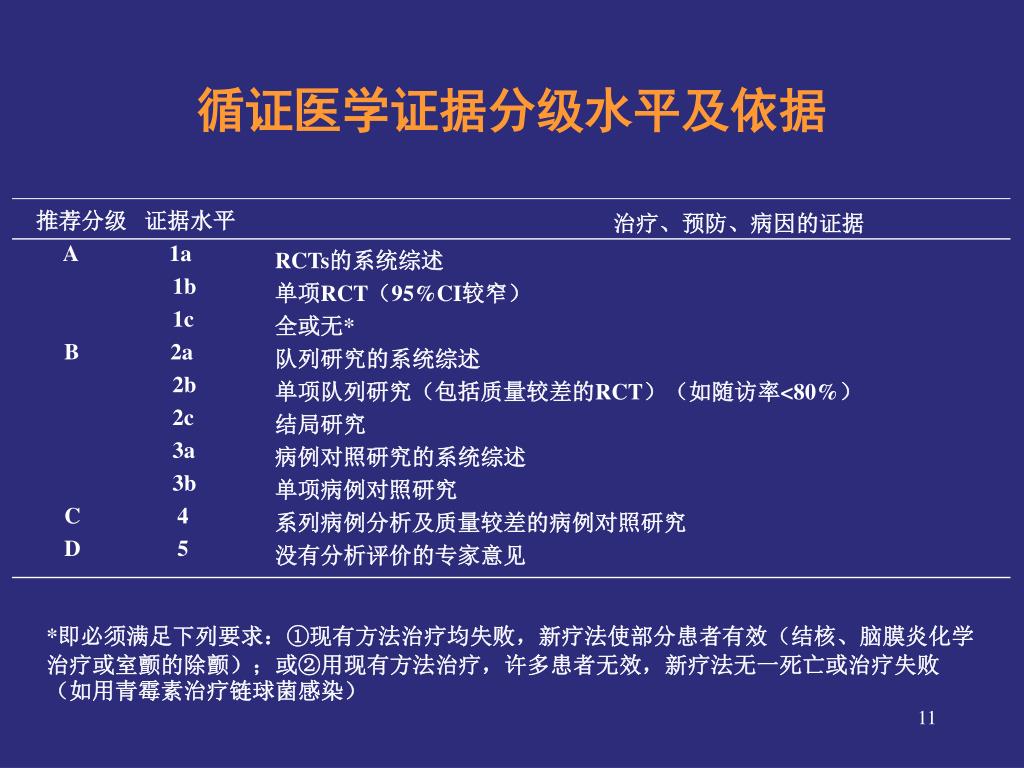 循证医学证据分级水平及依据

| 推荐分级 | 证据水平 | 治疗、预防、病因的证据 |
|---|---|---|
| A | 1a | RCTs的系统综述 |
| | 1b | 单项RCT（95%CI较窄） |
| | 1c | 全或无* |
| B | 2a | 队列研究的系统综述 |
| | 2b | 单项队列研究（包括质量较差的RCT）（如随访率<80%） |
| | 2c | 结局研究 |
| | 3a | 病例对照研究的系统综述 |
| | 3b | 单项病例对照研究 |
| C | 4 | 系列病例分析及质量较差的病例对照研究 |
| D | 5 | 没有分析评价的专家意见 |

*即必须满足下列要求：①现有方法治疗均失败，新疗法使部分患者有效（结核、脑膜炎化学治疗或室颤的除颤）；或②用现有方法治疗，许多患者无效，新疗法无一死亡或治疗失败（如用青霉素治疗链球菌感染）

11